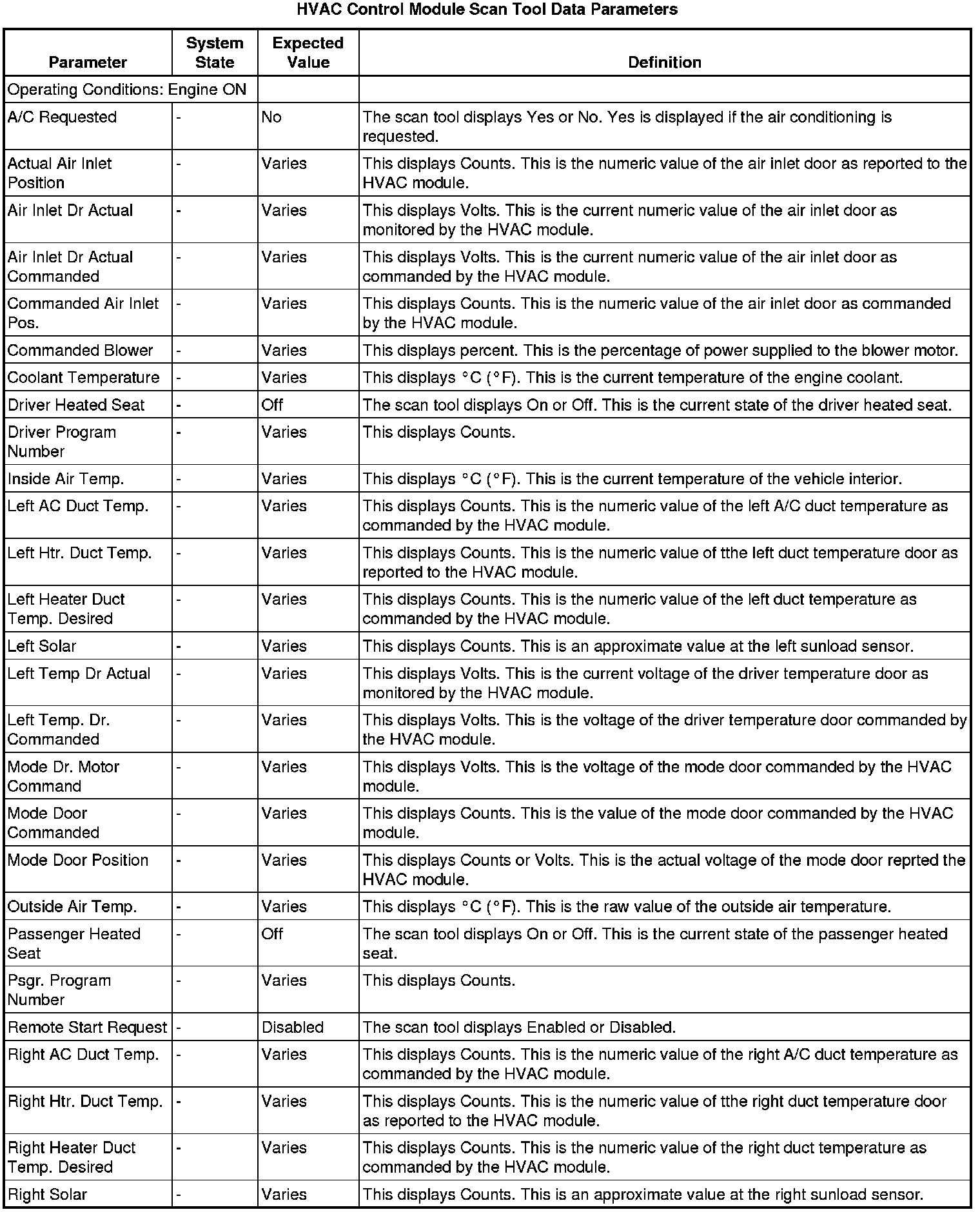 HVAC Control Module Scan Tool Data Parameters

| Parameter | System State | Expected Value | Definition |
|---|---|---|---|
| Operating Conditions: Engine ON | | | |
| A/C Requested | - | No | The scan tool displays Yes or No. Yes is displayed if the air conditioning is requested. |
| Actual Air Inlet Position | - | Varies | This displays Counts. This is the numeric value of the air inlet door as reported to the HVAC module. |
| Air Inlet Dr Actual | - | Varies | This displays Volts. This is the current numeric value of the air inlet door as monitored by the HVAC module. |
| Air Inlet Dr Actual Commanded | - | Varies | This displays Volts. This is the current numeric value of the air inlet door as commanded by the HVAC module. |
| Commanded Air Inlet Pos. | - | Varies | This displays Counts. This is the numeric value of the air inlet door as commanded by the HVAC module. |
| Commanded Blower | - | Varies | This displays percent. This is the percentage of power supplied to the blower motor. |
| Coolant Temperature | - | Varies | This displays °C (°F). This is the current temperature of the engine coolant. |
| Driver Heated Seat | - | Off | The scan tool displays On or Off. This is the current state of the driver heated seat. |
| Driver Program Number | - | Varies | This displays Counts. |
| Inside Air Temp. | - | Varies | This displays °C (°F). This is the current temperature of the vehicle interior. |
| Left AC Duct Temp. | - | Varies | This displays Counts. This is the numeric value of the left A/C duct temperature as commanded by the HVAC module. |
| Left Htr. Duct Temp. | - | Varies | This displays Counts. This is the numeric value of tthe left duct temperature door as reported to the HVAC module. |
| Left Heater Duct Temp. Desired | - | Varies | This displays Counts. This is the numeric value of the left duct temperature as commanded by the HVAC module. |
| Left Solar | - | Varies | This displays Counts. This is an approximate value at the left sunload sensor. |
| Left Temp Dr Actual | - | Varies | This displays Volts. This is the current voltage of the driver temperature door as monitored by the HVAC module. |
| Left Temp. Dr. Commanded | - | Varies | This displays Volts. This is the voltage of the driver temperature door commanded by the HVAC module. |
| Mode Dr. Motor Command | - | Varies | This displays Volts. This is the voltage of the mode door commanded by the HVAC module. |
| Mode Door Commanded | - | Varies | This displays Counts. This is the value of the mode door commanded by the HVAC module. |
| Mode Door Position | - | Varies | This displays Counts or Volts. This is the actual voltage of the mode door reprted the HVAC module. |
| Outside Air Temp. | - | Varies | This displays °C (°F). This is the raw value of the outside air temperature. |
| Passenger Heated Seat | - | Off | The scan tool displays On or Off. This is the current state of the passenger heated seat. |
| Psgr. Program Number | - | Varies | This displays Counts. |
| Remote Start Request | - | Disabled | The scan tool displays Enabled or Disabled. |
| Right AC Duct Temp. | - | Varies | This displays Counts. This is the numeric value of the right A/C duct temperature as commanded by the HVAC module. |
| Right Htr. Duct Temp. | - | Varies | This displays Counts. This is the numeric value of tthe right duct temperature door as reported to the HVAC module. |
| Right Heater Duct Temp. Desired | - | Varies | This displays Counts. This is the numeric value of the right duct temperature as commanded by the HVAC module. |
| Right Solar | - | Varies | This displays Counts. This is an approximate value at the right sunload sensor. |